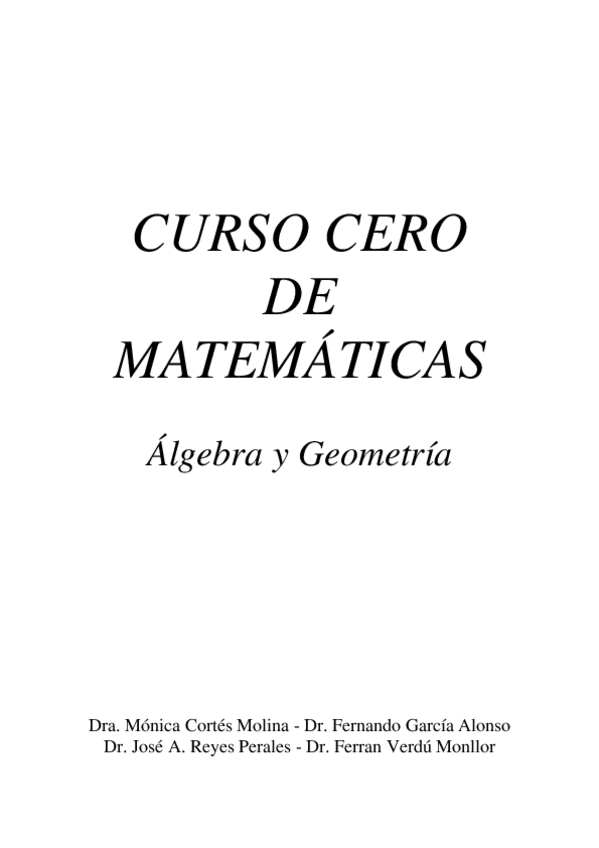 CURSO CERO
DE
MATEMÁTICAS

Álgebra y Geometría

Dra. Mónica Cortés Molina - Dr. Fernando García Alonso
Dr. José A. Reyes Perales - Dr. Ferran Verdú Monllor